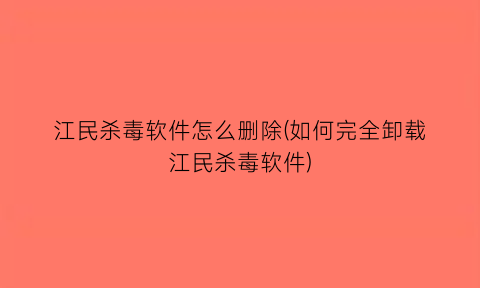 江民杀毒软件怎么删除(如何完全卸载江民杀毒软件)